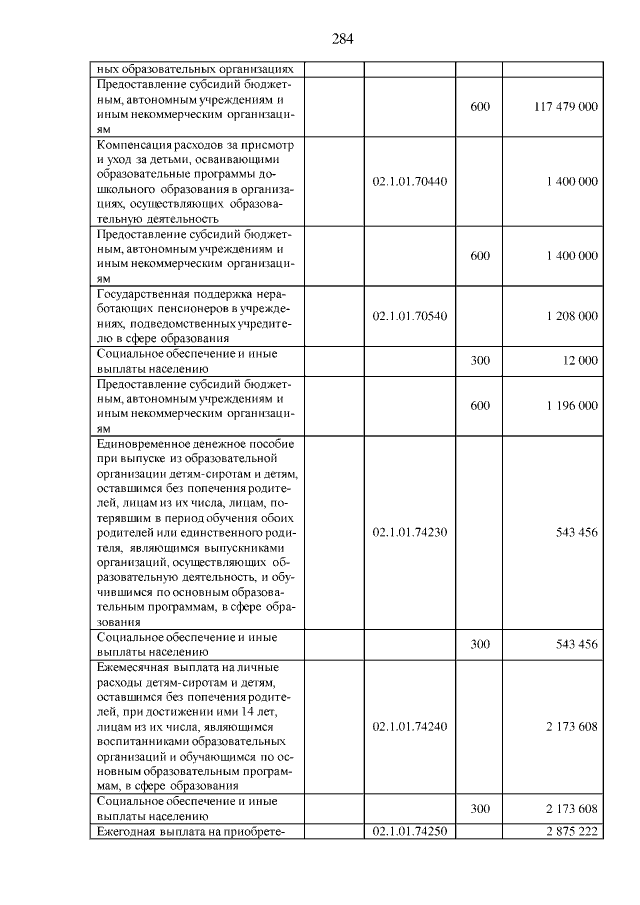 284

| | | | |
|---|---|---|---|
| ных образовательных организациях | | | |
| Предоставление субсидий бюджетным, автономным учреждениям и иным некоммерческим организациям | | 600 | 117 479 000 |
| Компенсация расходов за присмотр и уход за детьми, осваивающими образовательные программы дошкольного образования в организациях, осуществляющих образовательную деятельность | 02.1.01.70440 | | 1 400 000 |
| Предоставление субсидий бюджетным, автономным учреждениям и иным некоммерческим организациям | | 600 | 1 400 000 |
| Государственная поддержка неработающих пенсионеров в учреждениях, подведомственных учредителю в сфере образования | 02.1.01.70540 | | 1 208 000 |
| Социальное обеспечение и иные выплаты населению | | 300 | 12 000 |
| Предоставление субсидий бюджетным, автономным учреждениям и иным некоммерческим организациям | | 600 | 1 196 000 |
| Единовременное денежное пособие при выпуске из образовательной организации детям-сиротам и детям, оставшимся без попечения родителей, лицам из их числа, лицам, потерявшим в период обучения обоих родителей или единственного родителя, являющимся выпускниками организаций, осуществляющих образовательную деятельность, и обучившимся по основным образовательным программам, в сфере образования | 02.1.01.74230 | | 543 456 |
| Социальное обеспечение и иные выплаты населению | | 300 | 543 456 |
| Ежемесячная выплата на личные расходы детям-сиротам и детям, оставшимся без попечения родителей, при достижении ими 14 лет, лицам из их числа, являющимся воспитанниками образовательных организаций и обучающимся по основным образовательным программам, в сфере образования | 02.1.01.74240 | | 2 173 608 |
| Социальное обеспечение и иные выплаты населению | | 300 | 2 173 608 |
| Ежегодная выплата на приобрете- | 02.1.01.74250 | | 2 875 222 |